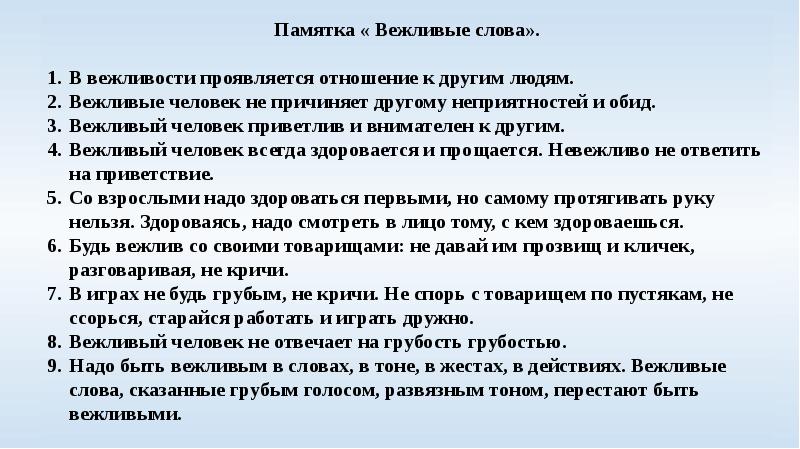 Памятка « Вежливые слова».

1. В вежливости проявляется отношение к другим людям.
2. Вежливые человек не причиняет другому неприятностей и обид.
3. Вежливый человек приветлив и внимателен к другим.
4. Вежливый человек всегда здоровается и прощается. Невежливо не ответить на приветствие.
5. Со взрослыми надо здороваться первыми, но самому протягивать руку нельзя. Здороваясь, надо смотреть в лицо тому, с кем здороваешься.
6. Будь вежлив со своими товарищами: не давай им прозвищ и кличек, разговаривая, не кричи.
7. В играх не будь грубым, не кричи. Не спорь с товарищем по пустякам, не ссорься, старайся работать и играть дружно.
8. Вежливый человек не отвечает на грубость грубостью.
9. Надо быть вежливым в словах, в тоне, в жестах, в действиях. Вежливые слова, сказанные грубым голосом, развязным тоном, перестают быть вежливыми.